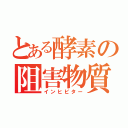 とある酵素の阻害物質
インヒビター